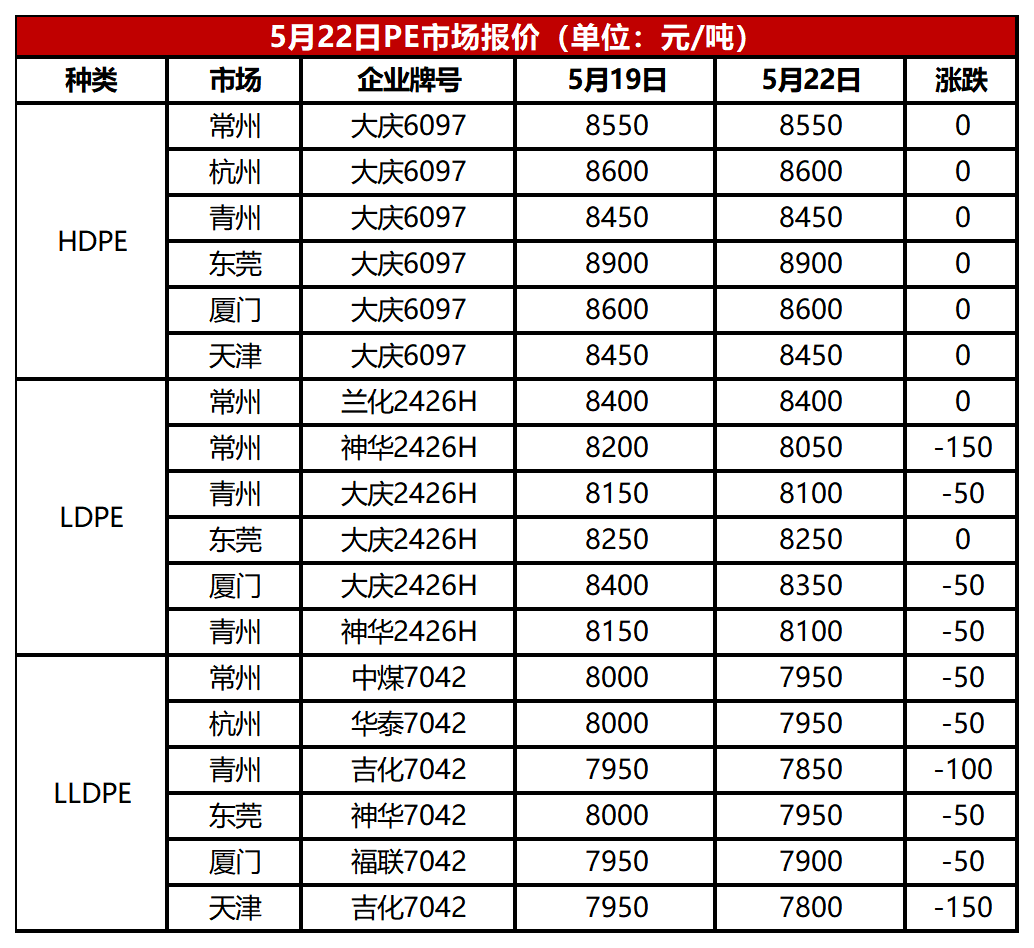 5月22日PE市场报价（单位：元/吨）

| 种类 | 市场 | 企业牌号 | 5月19日 | 5月22日 | 涨跌 |
|---|---|---|---|---|---|
| HDPE | 常州 | 大庆6097 | 8550 | 8550 | 0 |
| | 杭州 | 大庆6097 | 8600 | 8600 | 0 |
| | 青州 | 大庆6097 | 8450 | 8450 | 0 |
| | 东莞 | 大庆6097 | 8900 | 8900 | 0 |
| | 厦门 | 大庆6097 | 8600 | 8600 | 0 |
| | 天津 | 大庆6097 | 8450 | 8450 | 0 |
| LDPE | 常州 | 兰化2426H | 8400 | 8400 | 0 |
| | 常州 | 神华2426H | 8200 | 8050 | -150 |
| | 青州 | 大庆2426H | 8150 | 8100 | -50 |
| | 东莞 | 大庆2426H | 8250 | 8250 | 0 |
| | 厦门 | 大庆2426H | 8400 | 8350 | -50 |
| | 青州 | 神华2426H | 8150 | 8100 | -50 |
| LLDPE | 常州 | 中煤7042 | 8000 | 7950 | -50 |
| | 杭州 | 华泰7042 | 8000 | 7950 | -50 |
| | 青州 | 吉化7042 | 7950 | 7850 | -100 |
| | 东莞 | 神华7042 | 8000 | 7950 | -50 |
| | 厦门 | 福联7042 | 7950 | 7900 | -50 |
| | 天津 | 吉化7042 | 7950 | 7800 | -150 |